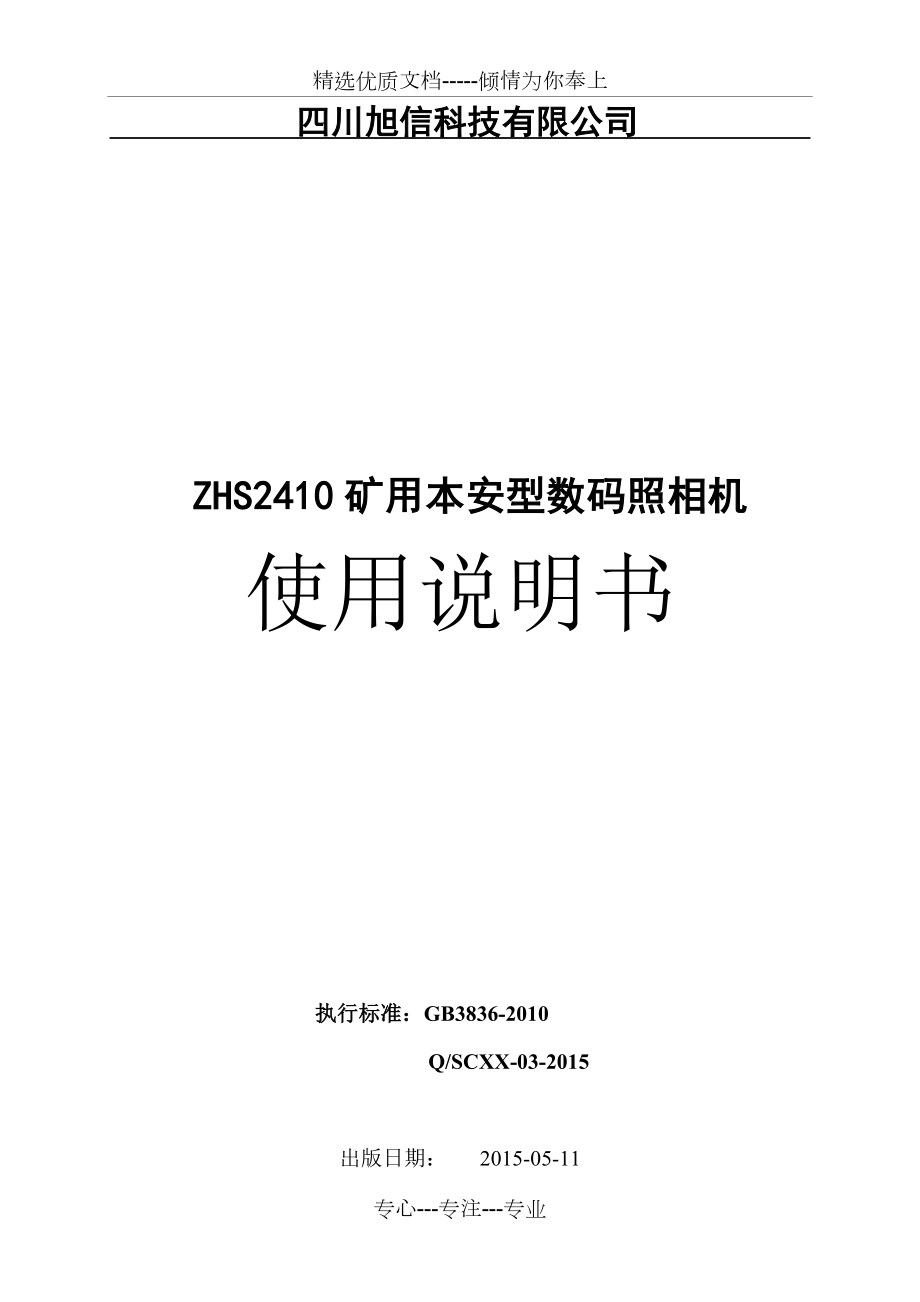 精选优质文档-----倾情为你奉上

四川旭信科技有限公司

ZHS2410 矿用本安型数码照相机

使用说明书

执行标准：GB3836-2010

Q/SCXX-03-2015

出版日期： 2015-05-11

专心---专注---专业